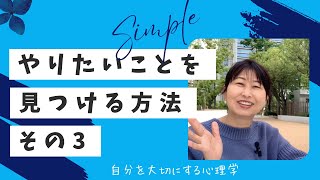 Simple

やりたいことを
見つける方法
その3

自分を大切にする心理学